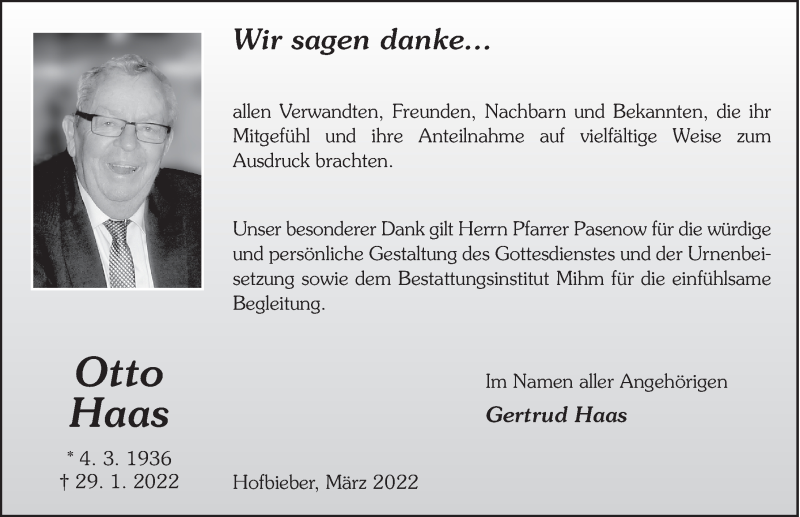 Wir sagen danke...

allen Verwandten, Freunden, Nachbarn und Bekannten, die ihr Mitgefühl und ihre Anteilnahme auf vielfältige Weise zum Ausdruck brachten.

Unser besonderer Dank gilt Herrn Pfarrer Pasenow für die würdige und persönliche Gestaltung des Gottesdienstes und der Urnenbeisetzung sowie dem Bestattungsinstitut Mihm für die einfühlsame Begleitung.

Otto
Haas

* 4. 3. 1936
† 29. 1. 2022

Im Namen aller Angehörigen
Gertrud Haas

Hofbieber, März 2022